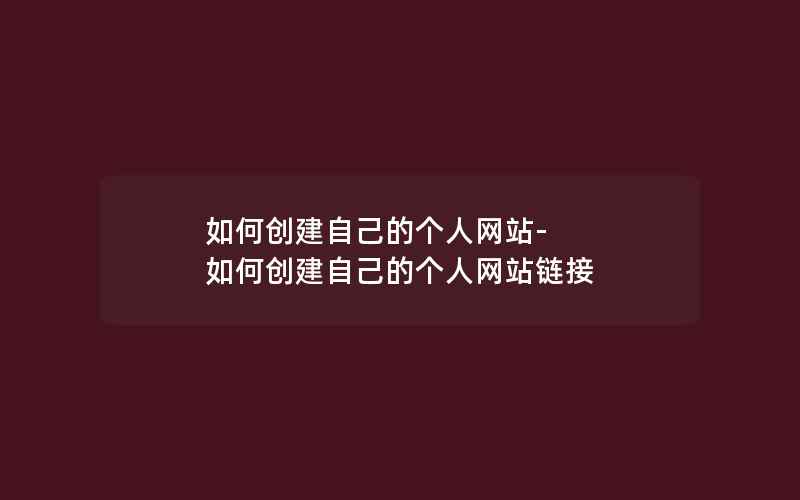 如何创建自己的个人网站-如何创建自己的个人网站链接